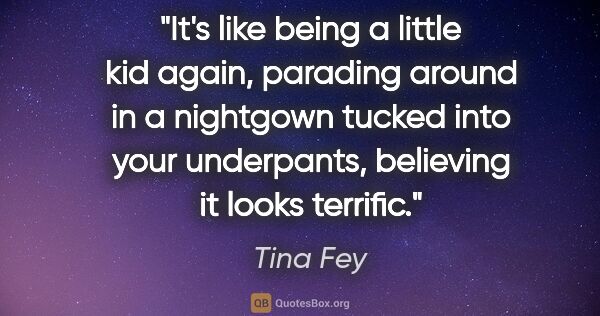 "It's like being a little kid again, parading around in a nightgown tucked into your underpants, believing it looks terrific."

Tina Fey

QB QuotesBox.org